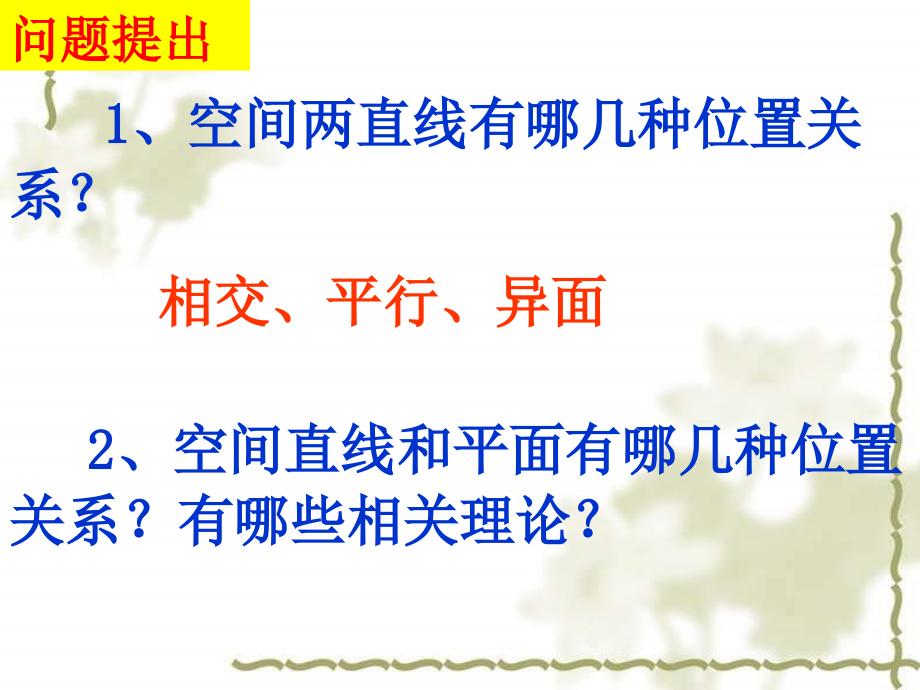 问题提出

1、空间两直线有哪几种位置关系？

相交、平行、异面

2、空间直线和平面有哪几种位置关系？有哪些相关理论？